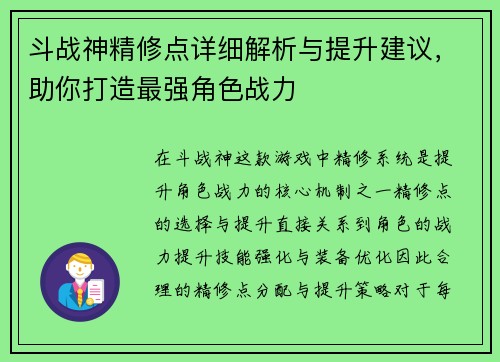 斗战神精修点详细解析与提升建议，助你打造最强角色战力

在斗战神这款游戏中精修系统是提升角色战力的核心机制之一精修点的选择与提升直接关系到角色的战力提升技能强化与装备优化因此合理的精修点分配与提升策略对于每